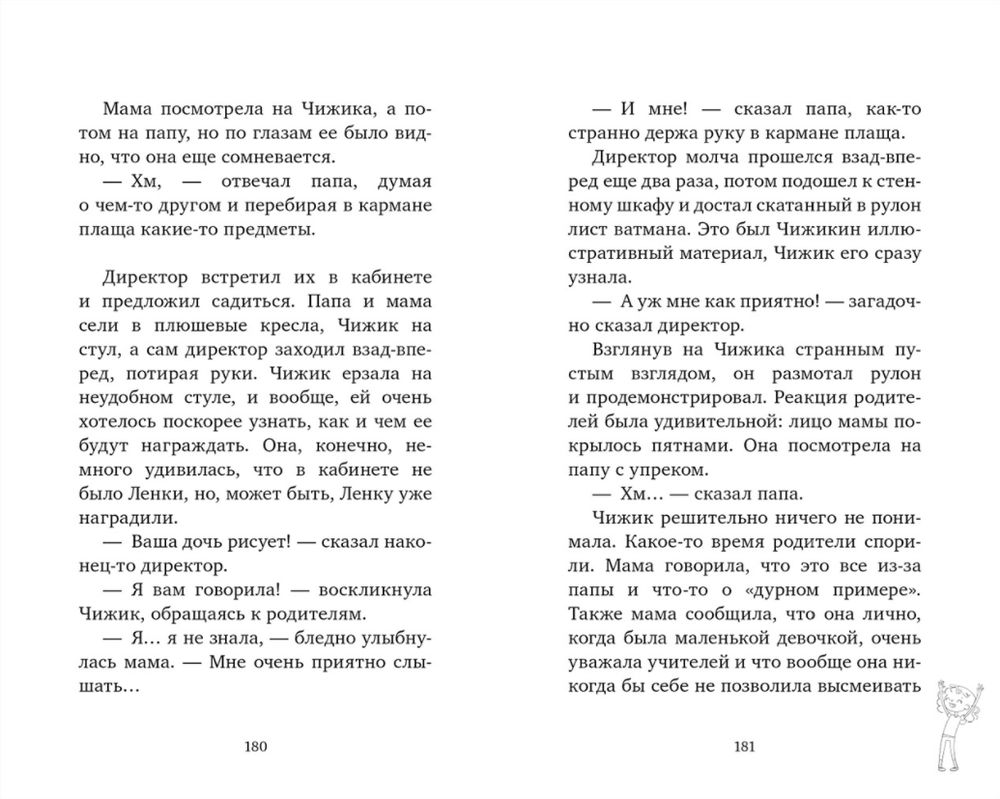 Мама посмотрела на Чижика, а потом на папу, но по глазам ее было видно, что она еще сомневается.

— Хм, — отвечал папа, думая о чем-то другом и перебирая в кармане плаща какие-то предметы.

Директор встретил их в кабинете и предложил садиться. Папа и мама сели в плюшевые кресла, Чижик на стул, а сам директор заходил взад-вперед, потирая руки. Чижик ерзала на неудобном стуле, и вообще, ей очень хотелось поскорее узнать, как и чем ее будут награждать. Она, конечно, немного удивилась, что в кабинете не было Ленки, но, может быть, Ленку уже наградили.

— Ваша дочь рисует! — сказал наконец-то директор.

— Я вам говорила! — воскликнула Чижик, обращаясь к родителям.

— Я… я не знала, — бледно улыбнулась мама. — Мне очень приятно слышать…

180

— И мне! — сказал папа, как-то странно держа руку в кармане плаща.

Директор молча прошелся взад-вперед еще два раза, потом подошел к стенному шкафу и достал скатанный в рулон лист ватмана. Это был Чижикин иллюстративный материал, Чижик его сразу узнала.

— А уж мне как приятно! — загадочно сказал директор.

Взглянув на Чижика странным пустым взглядом, он размотал рулон и продемонстрировал. Реакция родителей была удивительной: лицо мамы покрылось пятнами. Она посмотрела на папу с упреком.

— Хм… — сказал папа.

Чижик решительно ничего не понимала. Какое-то время родители спорили. Мама говорила, что это все из-за папы и что-то о «дурном примере». Также мама сообщила, что она лично, когда была маленькой девочкой, очень уважала учителей и что вообще она никогда бы себе не позволила высмеивать

181